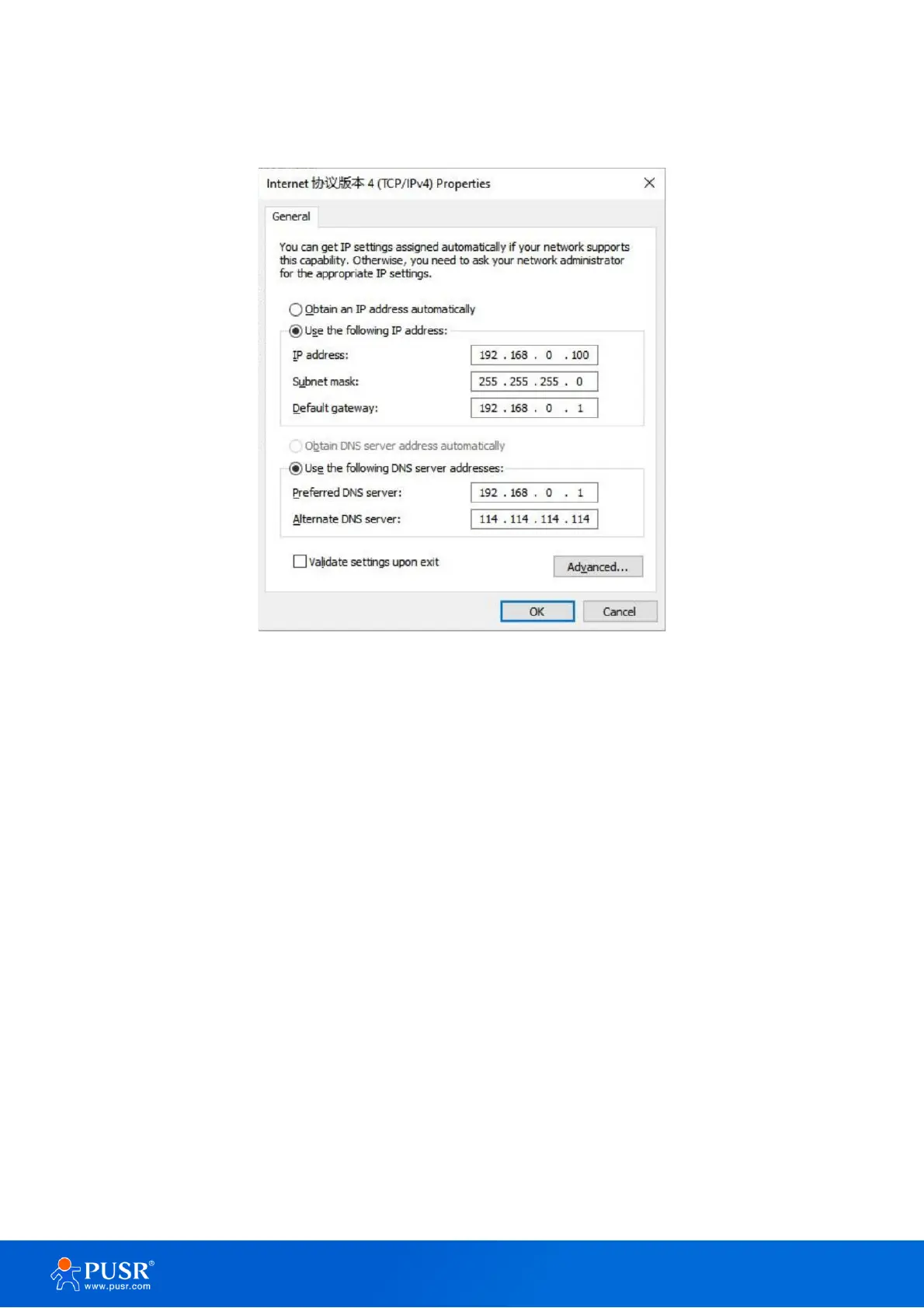 Internet 协议版本 4 (TCP/IPv4) Properties

General

You can get IP settings assigned automatically if your network supports this capability. Otherwise, you need to ask your network administrator for the appropriate IP settings.

Obtain an IP address automatically

Use the following IP address:

IP address: 192 . 168 . 0 . 100

Subnet mask: 255 . 255 . 255 . 0

Default gateway: 192 . 168 . 0 . 1

Obtain DNS server address automatically

Use the following DNS server addresses:

Preferred DNS server: 192 . 168 . 0 . 1

Alternate DNS server: 114 . 114 . 114 . 114

☐ Validate settings upon exit

Advanced...

OK

Cancel

PUSR®
www.pusr.com